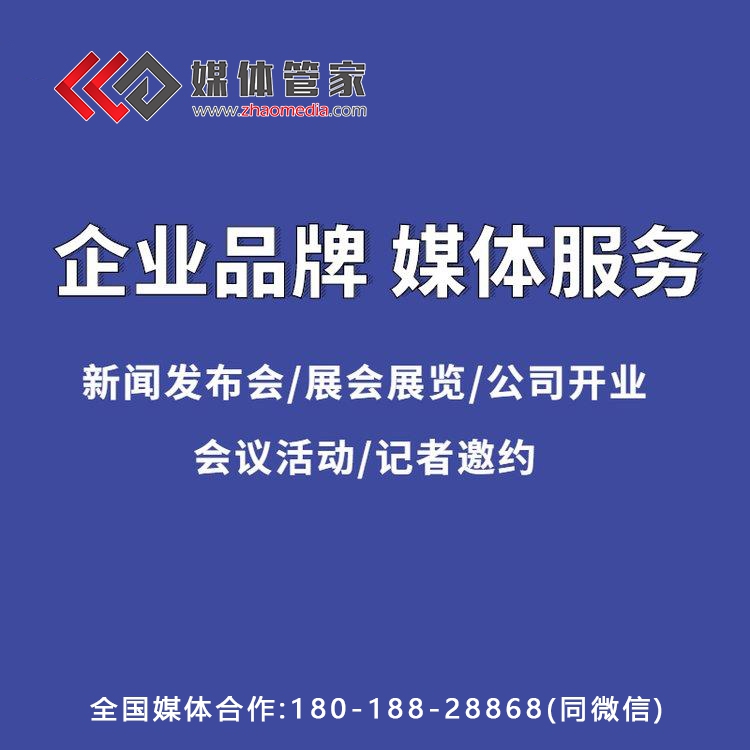 媒体管家
www.zhaomedia.com

企业品牌 媒体服务

新闻发布会/展会展览/公司开业

会议活动/记者邀约

全国媒体合作:180-188-28868(同微信)